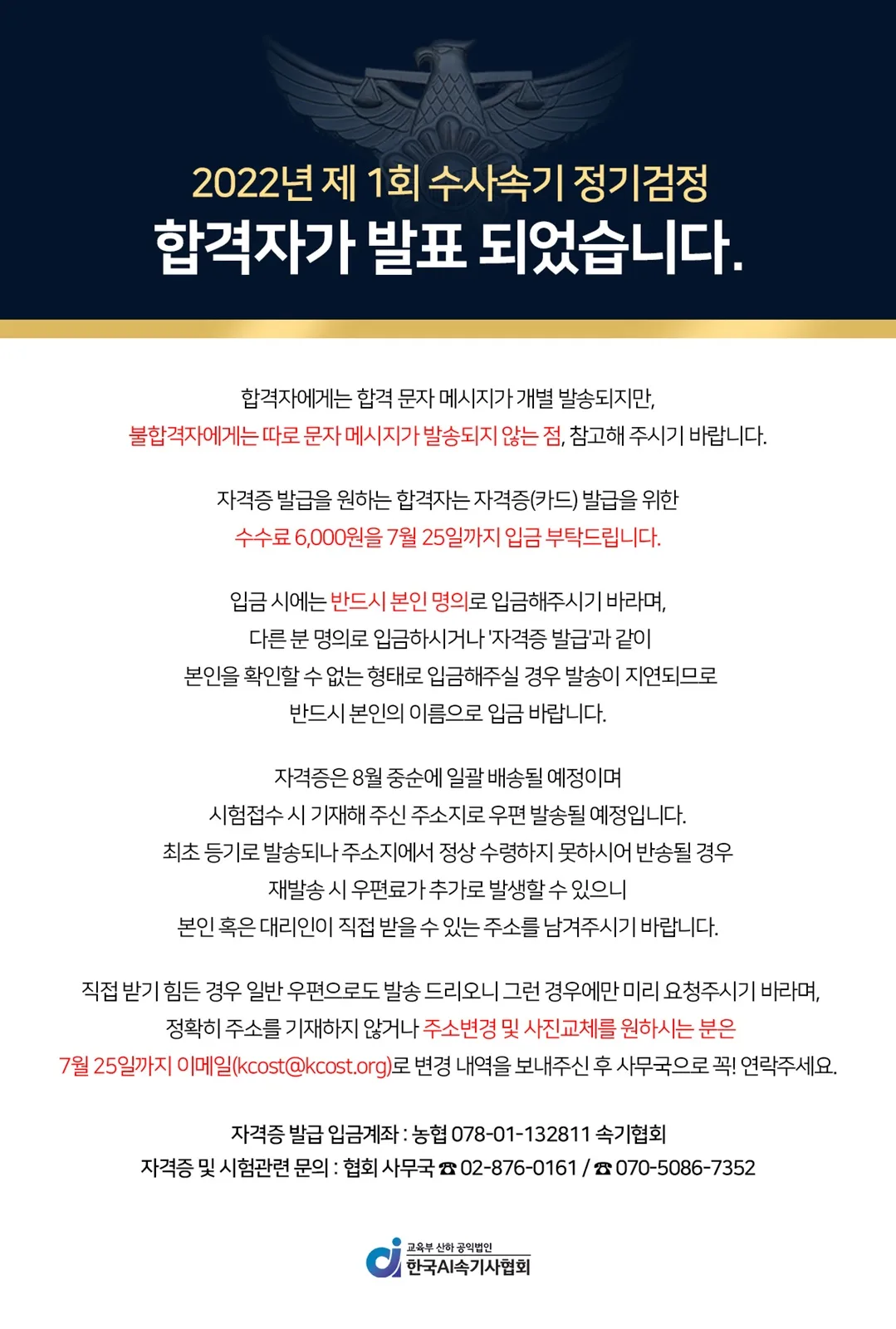 2022년 제 1회 수사속기 정기검정
합격자가 발표 되었습니다.

합격자에게는 합격 문자 메시지가 개별 발송되지만, 불합격자에게는 따로 문자 메시지가 발송되지 않는 점, 참고해 주시기 바랍니다.

자격증 발급을 원하는 합격자는 자격증(카드) 발급을 위한 수수료 6,000원을 7월 25일까지 입금 부탁드립니다.

입금 시에는 반드시 본인 명의로 입금해주시기 바라며, 다른 분 명의로 입금하시거나 '자격증 발급'과 같이 본인을 확인할 수 없는 형태로 입금해주실 경우 발송이 지연되므로 반드시 본인의 이름으로 입금 바랍니다.

자격증은 8월 중순에 일괄 배송될 예정이며 시험접수 시 기재해 주신 주소지로 우편 발송될 예정입니다. 최초 등기로 발송되나 주소지에서 정상 수령하지 못하시어 반송될 경우 재발송 시 우편료가 추가로 발생할 수 있으니 본인 혹은 대리인이 직접 받을 수 있는 주소를 남겨주시기 바랍니다.

직접 받기 힘든 경우 일반 우편으로도 발송 드리오니 그런 경우에만 미리 요청주시기 바라며, 정확히 주소를 기재하지 않거나 주소변경 및 사진교체를 원하시는 분은 7월 25일까지 이메일(kcost@kcost.org)로 변경 내역을 보내주신 후 사무국으로 꼭! 연락주세요.

자격증 발급 입금계좌 : 농협 078-01-132811 속기협회
자격증 및 시험관련 문의 : 협회 사무국 ☎ 02-876-0161 / ☎ 070-5086-7352

교육부 산하 공익법인
한국AI속기사협회